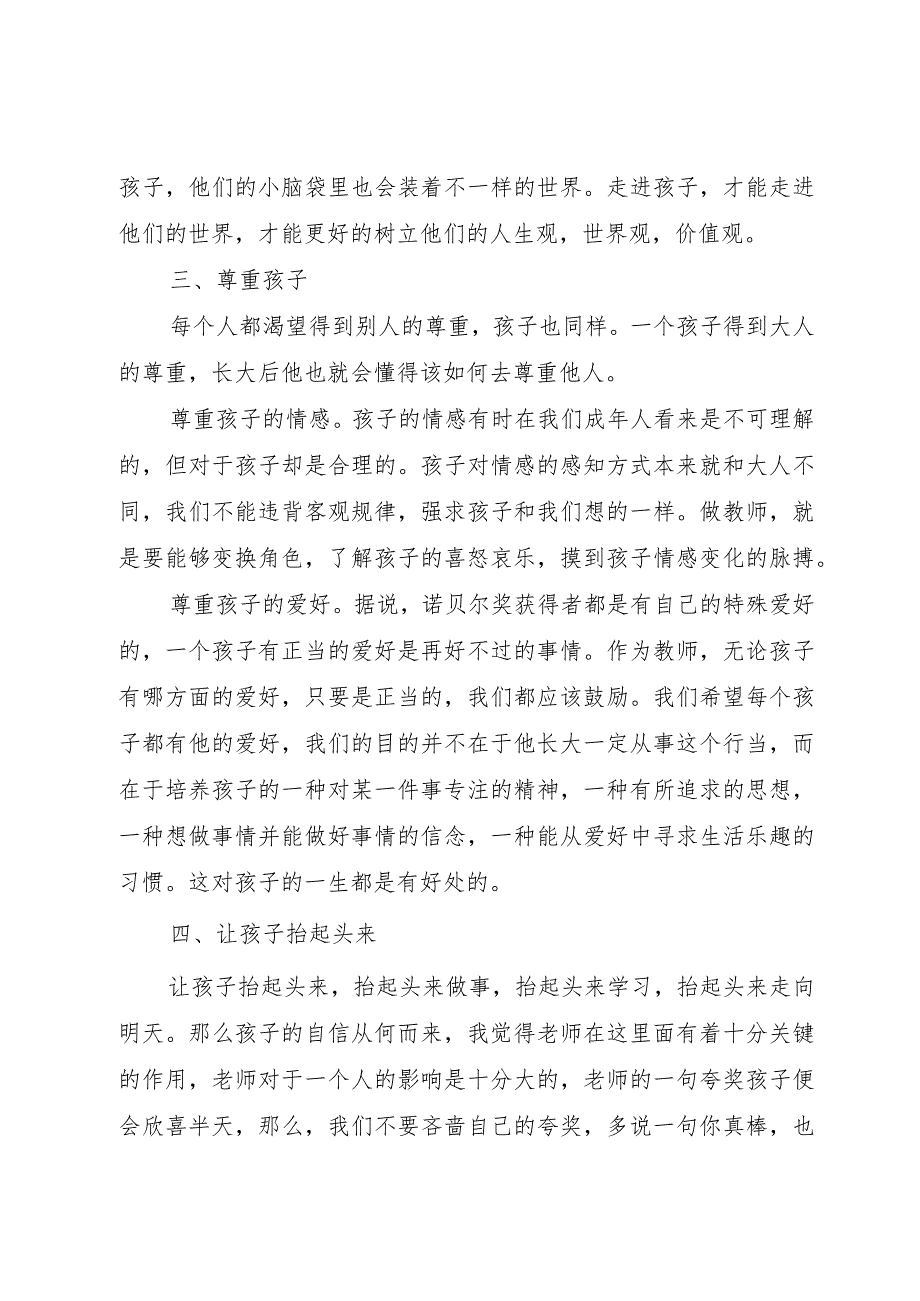 孩子，他们的小脑袋里也会装着不一样的世界。走进孩子，才能走进他们的世界，才能更好的树立他们的人生观，世界观，价值观。

三、尊重孩子

每个人都渴望得到别人的尊重，孩子也同样。一个孩子得到大人的尊重，长大后他也就会懂得该如何去尊重他人。

尊重孩子的情感。孩子的情感有时在我们成年人看来是不可理解的，但对于孩子却是合理的。孩子对情感的感知方式本来就和大人不同，我们不能违背客观规律，强求孩子和我们想的一样。做教师，就是要能够变换角色，了解孩子的喜怒哀乐，摸到孩子情感变化的脉搏。

尊重孩子的爱好。据说，诺贝尔奖获得者都是有自己的特殊爱好的，一个孩子有正当的爱好是再好不过的事情。作为教师，无论孩子有哪方面的爱好，只要是正当的，我们都应该鼓励。我们希望每个孩子都有他的爱好，我们的目的并不在于他长大一定从事这个行当，而在于培养孩子的一种对某一件事专注的精神，一种有所追求的思想，一种想做事情并能做好事情的信念，一种能从爱好中寻求生活乐趣的习惯。这对孩子的一生都是有好处的。

四、让孩子抬起头来

让孩子抬起头来，抬起头来做事，抬起头来学习，抬起头来走向明天。那么孩子的自信从何而来，我觉得老师在这里面有着十分关键的作用，老师对于一个人的影响是十分大的，老师的一句夸奖孩子便会欣喜半天，那么，我们不要吝啬自己的夸奖，多说一句你真棒，也